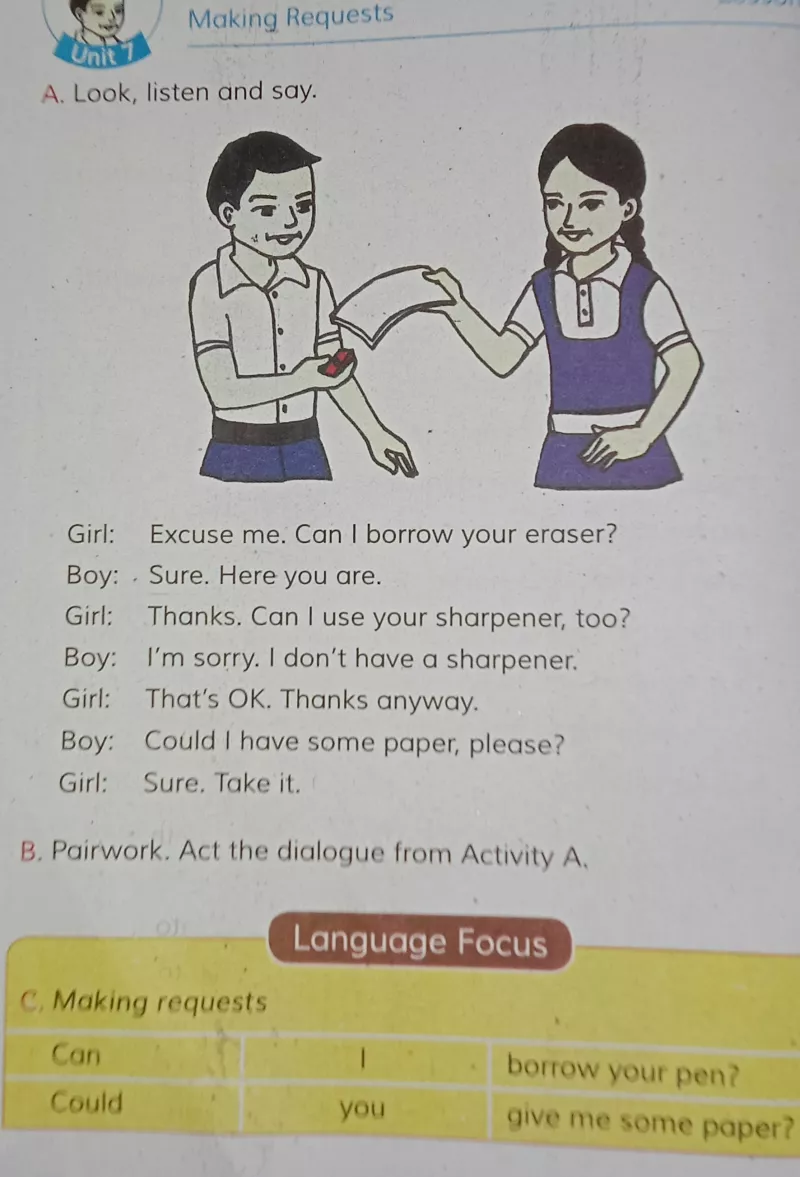 Unit 7

Making Requests

A. Look, listen and say.

Girl: Excuse me. Can I borrow your eraser?

Boy: Sure. Here you are.

Girl: Thanks. Can I use your sharpener, too?

Boy: I'm sorry. I don't have a sharpener.

Girl: That's OK. Thanks anyway.

Boy: Could I have some paper, please?

Girl: Sure. Take it.

B. Pairwork. Act the dialogue from Activity A.

Language Focus

C. Making requests

| Can | I | borrow your pen? |
|---|---|---|
| Could | you | give me some paper? |